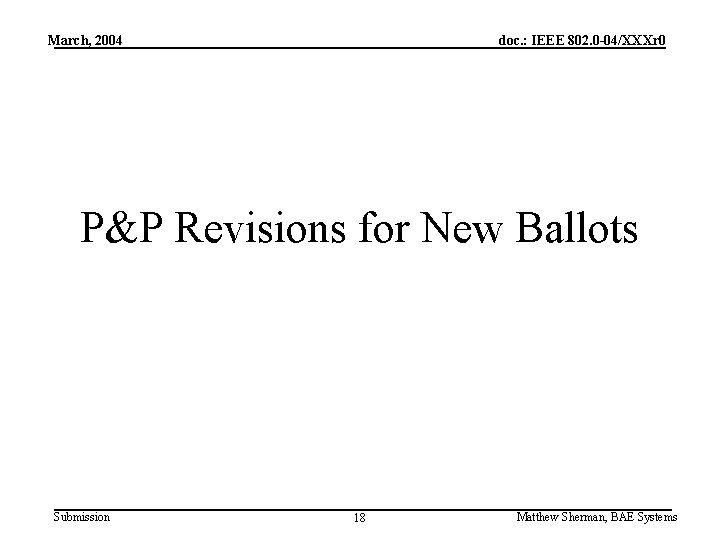 March, 2004

doc.: IEEE 802.0-04/XXXr0

P&P Revisions for New Ballots

Submission

18

Matthew Sherman, BAE Systems